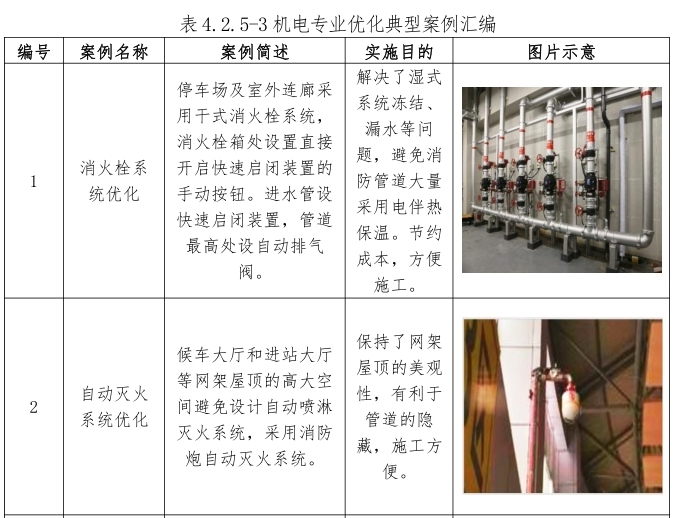 表4.2.5-3机电专业优化典型案例汇编

| 编号 | 案例名称 | 案例简述 | 实施目的 | 图片示意 |
|---|---|---|---|---|
| 1 | 消火栓系统优化 | 停车场及室外连廊采用干式消火栓系统，消火栓箱处设置直接开启快速启闭装置的手动按钮。进水管设快速启闭装置，管道最高处设自动排气阀。 | 解决了湿式系统冻结、漏水等问题，避免消防管道大量采用电伴热保温。节约成本，方便施工。 |  |
| 2 | 自动灭火系统优化 | 候车大厅和进站大厅等网架屋顶的高大空间避免设计自动喷淋灭火系统，采用消防炮自动灭火系统。 | 保持了网架屋顶的美观性，有利于管道的隐藏，施工方便。 |  |